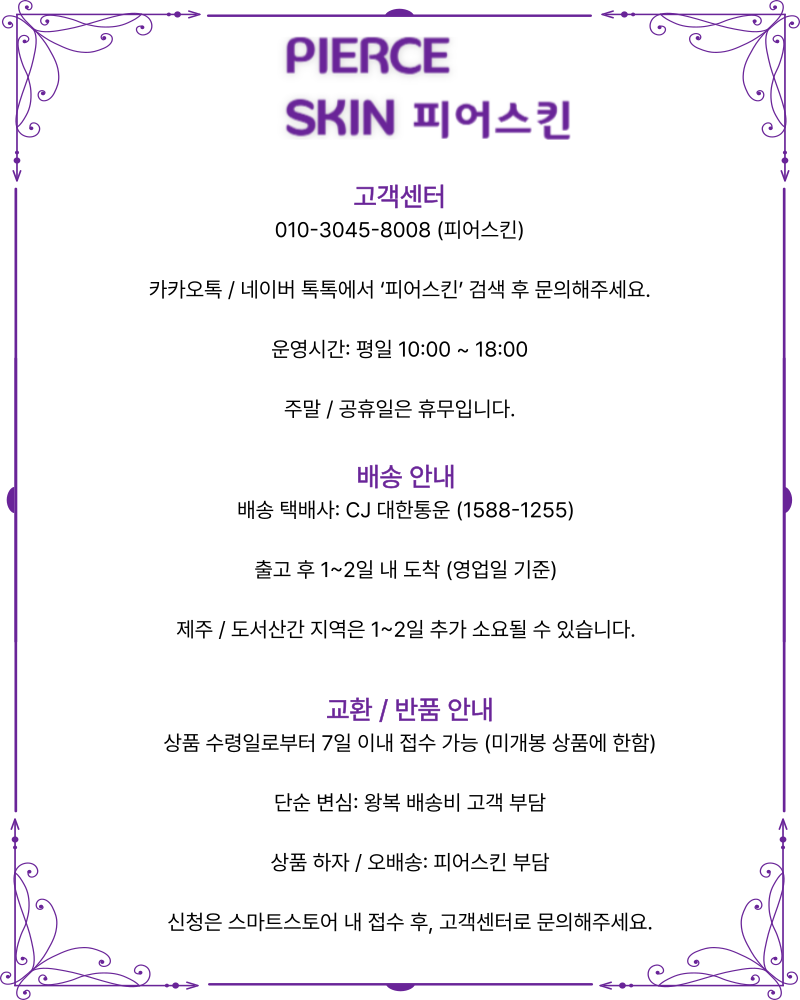 PIERCE
SKIN 피어스킨

고객센터
010-3045-8008 (피어스킨)

카카오톡 / 네이버 톡톡에서 '피어스킨' 검색 후 문의해주세요.

운영시간: 평일 10:00 ~ 18:00

주말 / 공휴일은 휴무입니다.

배송 안내
배송 택배사: CJ 대한통운 (1588-1255)

출고 후 1~2일 내 도착 (영업일 기준)

제주 / 도서산간 지역은 1~2일 추가 소요될 수 있습니다.

교환 / 반품 안내
상품 수령일로부터 7일 이내 접수 가능 (미개봉 상품에 한함)

단순 변심: 왕복 배송비 고객 부담

상품 하자 / 오배송: 피어스킨 부담

신청은 스마트스토어 내 접수 후, 고객센터로 문의해주세요.